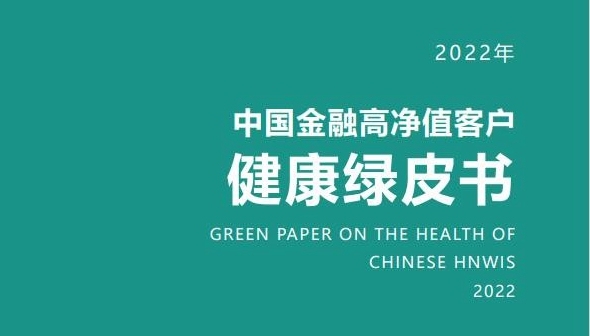 2022年

中国金融高净值客户
健康绿皮书

GREEN PAPER ON THE HEALTH OF CHINESE HNWIS
2022